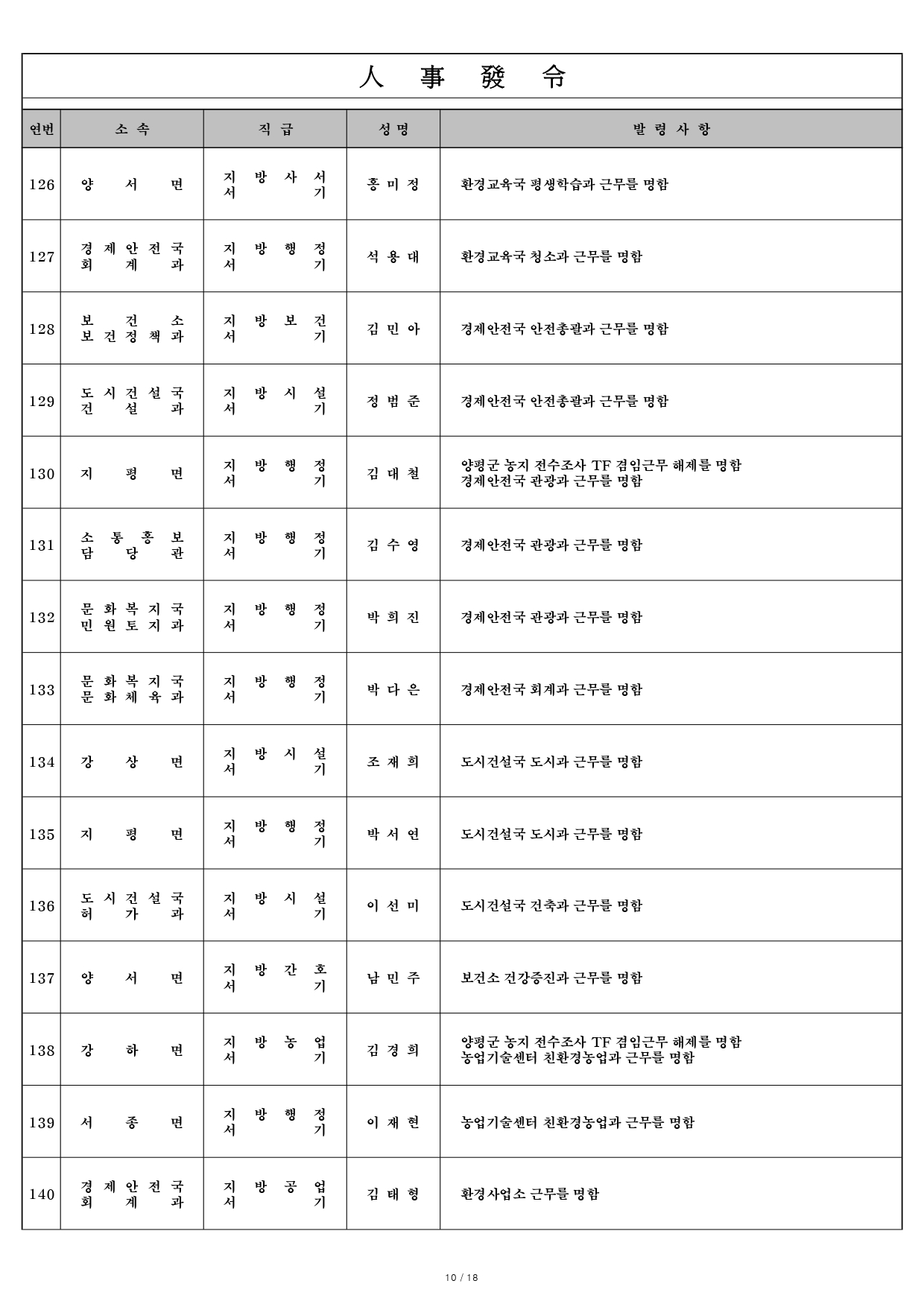 人 事 發 令

| 연번 | 소 속 | 직 급 | 성 명 | 발 령 사 항 |
|---|---|---|---|---|
| 126 | 양 서 면 | 지 방 사 서 서 기 | 홍 미 정 | 환경교육국 평생학습과 근무를 명함 |
| 127 | 경 제 안 전 국 회 계 과 | 지 방 행 정 서 기 | 석 용 대 | 환경교육국 청소과 근무를 명함 |
| 128 | 보 건 소 보 건 정 책 과 | 지 방 보 건 서 기 | 김 민 아 | 경제안전국 안전총괄과 근무를 명함 |
| 129 | 도 시 건 설 국 건 설 과 | 지 방 시 설 서 기 | 정 범 준 | 경제안전국 안전총괄과 근무를 명함 |
| 130 | 지 평 면 | 지 방 행 정 서 기 | 김 대 철 | 양평군 농지 전수조사 TF 겸임근무 해제를 명함 경제안전국 관광과 근무를 명함 |
| 131 | 소 통 홍 보 담 당 관 | 지 방 행 정 서 기 | 김 수 영 | 경제안전국 관광과 근무를 명함 |
| 132 | 문 화 복 지 국 민 원 토 지 과 | 지 방 행 정 서 기 | 박 희 진 | 경제안전국 관광과 근무를 명함 |
| 133 | 문 화 복 지 국 문 화 체 육 과 | 지 방 행 정 서 기 | 박 다 은 | 경제안전국 회계과 근무를 명함 |
| 134 | 강 상 면 | 지 방 시 설 서 기 | 조 재 희 | 도시건설국 도시과 근무를 명함 |
| 135 | 지 평 면 | 지 방 행 정 서 기 | 박 서 연 | 도시건설국 도시과 근무를 명함 |
| 136 | 도 시 건 설 국 허 가 과 | 지 방 시 설 서 기 | 이 선 미 | 도시건설국 건축과 근무를 명함 |
| 137 | 양 서 면 | 지 방 간 호 서 기 | 남 민 주 | 보건소 건강증진과 근무를 명함 |
| 138 | 강 하 면 | 지 방 농 업 서 기 | 김 경 희 | 양평군 농지 전수조사 TF 겸임근무 해제를 명함 농업기술센터 친환경농업과 근무를 명함 |
| 139 | 서 종 면 | 지 방 행 정 서 기 | 이 재 현 | 농업기술센터 친환경농업과 근무를 명함 |
| 140 | 경 제 안 전 국 회 계 과 | 지 방 공 업 서 기 | 김 태 형 | 환경사업소 근무를 명함 |

10 / 18